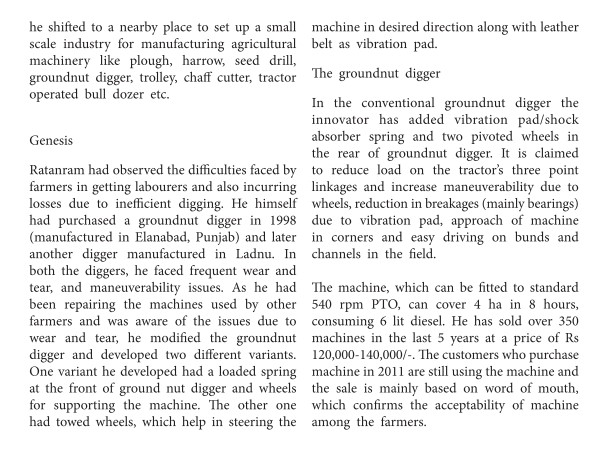 he shifted to a nearby place to set up a small scale industry for manufacturing agricultural machinery like plough, harrow, seed drill, groundnut digger, trolley, chaff cutter, tractor operated bull dozer etc.

Genesis

Ratanram had observed the difficulties faced by farmers in getting labourers and also incurring losses due to inefficient digging. He himself had purchased a groundnut digger in 1998 (manufactured in Elanabad, Punjab) and later another digger manufactured in Ladnu. In both the diggers, he faced frequent wear and tear, and maneuverability issues. As he had been repairing the machines used by other farmers and was aware of the issues due to wear and tear, he modified the groundnut digger and developed two different variants. One variant he developed had a loaded spring at the front of ground nut digger and wheels for supporting the machine. The other one had towed wheels, which help in steering the machine in desired direction along with leather belt as vibration pad.

The groundnut digger

In the conventional groundnut digger the innovator has added vibration pad/shock absorber spring and two pivoted wheels in the rear of groundnut digger. It is claimed to reduce load on the tractor's three point linkages and increase maneuverability due to wheels, reduction in breakages (mainly bearings) due to vibration pad, approach of machine in corners and easy driving on bunds and channels in the field.

The machine, which can be fitted to standard 540 rpm PTO, can cover 4 ha in 8 hours, consuming 6 lit diesel. He has sold over 350 machines in the last 5 years at a price of Rs 120,000-140,000/-. The customers who purchase machine in 2011 are still using the machine and the sale is mainly based on word of mouth, which confirms the acceptability of machine among the farmers.